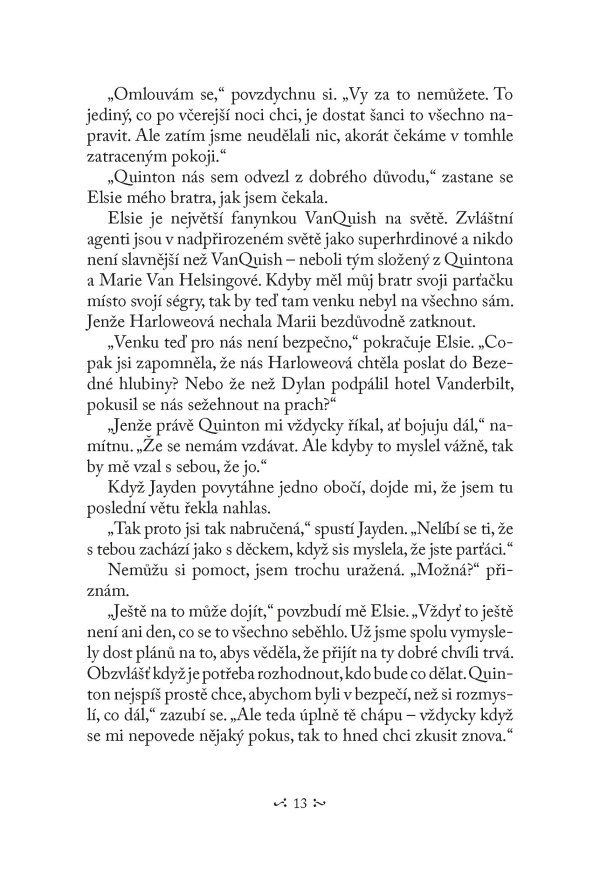 „Omlouvám se," povzdychnu si. „Vy za to nemůžete. To jediný, co po včerejší noci chci, je dostat šanci to všechno napravit. Ale zatím jsme neudělali nic, akorát čekáme v tomhle zatraceným pokoji."

„Quinton nás sem odvezl z dobrého důvodu," zastane se Elsie mého bratra, jak jsem čekala.

Elsie je největší fanynkou VanQuish na světě. Zvláštní agenti jsou v nadpřirozeném světě jako superhrdinové a nikdo není slavnější než VanQuish – neboli tým složený z Quintona a Marie Van Helsingové. Kdyby měl můj bratr svoji parťačku místo svojí ségry, tak by teď tam venku nebyl na všechno sám. Jenže Harloweová nechala Marii bezdůvodně zatknout.

„Venku teď pro nás není bezpečno," pokračuje Elsie. „Copak jsi zapomněla, že nás Harloweová chtěla poslat do Bezedné hlubiny? Nebo že než Dylan podpálil hotel Vanderbilt, pokusil se nás sežehnout na prach?"

„Jenže právě Quinton mi vždycky říkal, ať bojuju dál," namítnu. „Že se nemám vzdávat. Ale kdyby to myslel vážně, tak by mě vzal s sebou, že jo."

Když Jayden povytáhne jedno obočí, dojde mi, že jsem tu poslední větu řekla nahlas.

„Tak proto jsi tak nabručená," spustí Jayden. „Nelíbí se ti, že s tebou zachází jako s děckem, když sis myslela, že jste parťáci."

Nemůžu si pomoct, jsem trochu uražená. „Možná?" přiznám.

„Ještě na to může dojít," povzbudí mě Elsie. „Vždyť to ještě není ani den, co se to všechno seběhlo. Už jsme spolu vymyslely dost plánů na to, abys věděla, že přijít na ty dobré chvíli trvá. Obzvlášť když je potřeba rozhodnout, kdo bude co dělat. Quinton nejspíš prostě chce, abychom byli v bezpečí, než si rozmyslí, co dál," zazubí se. „Ale teda úplně tě chápu – vždycky když se mi nepovede nějaký pokus, tak to hned chci zkusit znova."

13